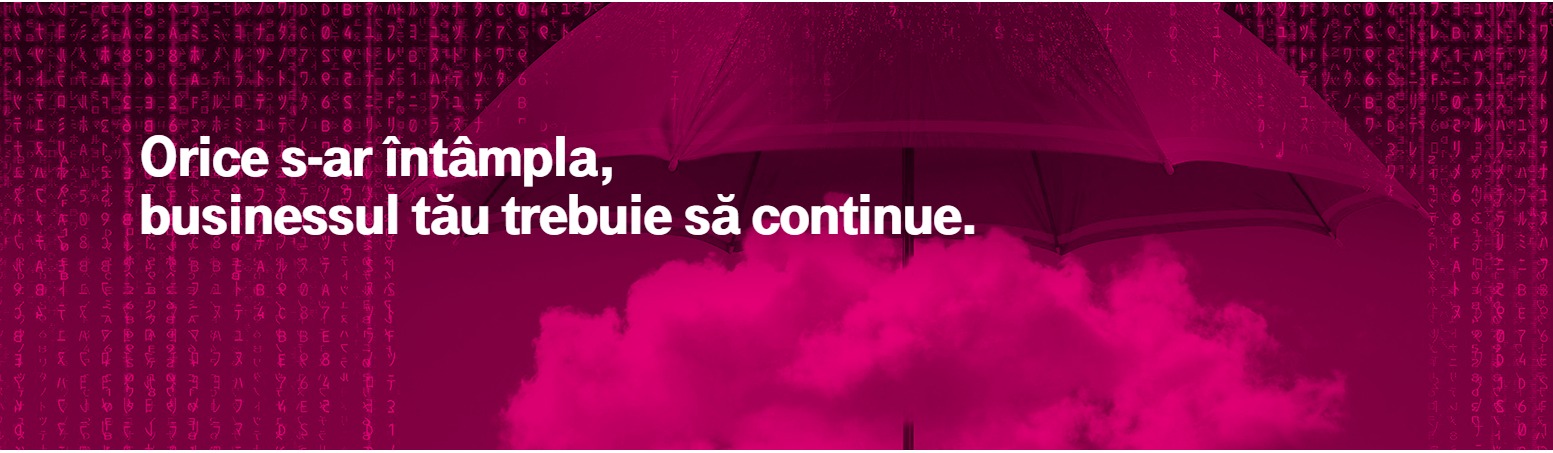 Orice s-ar întâmpla,
businessul tău trebuie să continue.